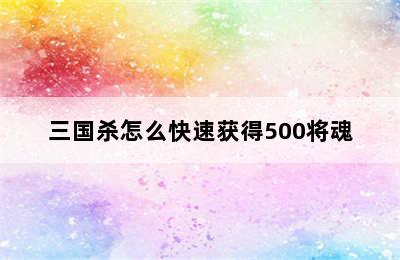 三国杀怎么快速获得500将魂